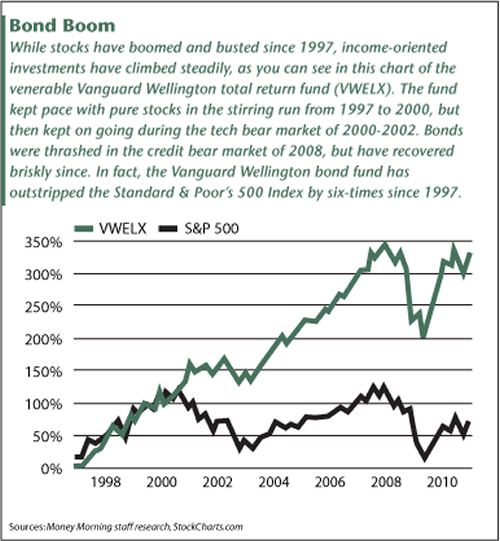 Bond Boom

While stocks have boomed and busted since 1997, income-oriented investments have climbed steadily, as you can see in this chart of the venerable Vanguard Wellington total return fund (VWELX). The fund kept pace with pure stocks in the stirring run from 1997 to 2000, but then kept on going during the tech bear market of 2000-2002. Bonds were thrashed in the credit bear market of 2008, but have recovered briskly since. In fact, the Vanguard Wellington bond fund has outstripped the Standard & Poor's 500 Index by six-times since 1997.

VWELX S&P 500

350%
300%
250%
200%
150%
100%
50%
0%

1998 2000 2002 2004 2006 2008 2010

Sources: Money Morning staff research, StockCharts.com